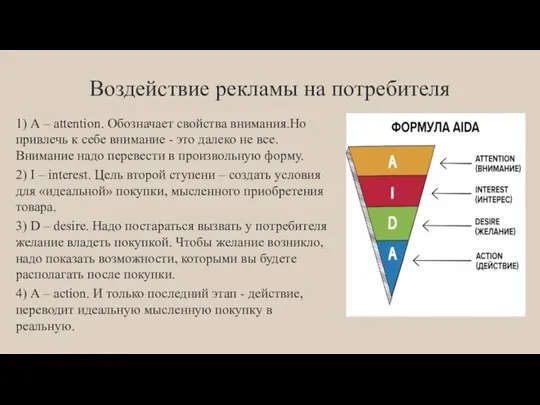 Воздействие рекламы на потребителя

1) A – attention. Обозначает свойства внимания.Но привлечь к себе внимание - это далеко не все. Внимание надо перевести в произвольную форму.

2) I – interest. Цель второй ступени – создать условия для «идеальной» покупки, мысленного приобретения товара.

3) D – desire. Надо постараться вызвать у потребителя желание владеть покупкой. Чтобы желание возникло, надо показать возможности, которыми вы будете располагать после покупки.

4) A – action. И только последний этап - действие, переводит идеальную мысленную покупку в реальную.

ФОРМУЛА AIDA

A
I
D
A

ATTENTION (ВНИМАНИЕ)
INTEREST (ИНТЕРЕС)
DESIRE (ЖЕЛАНИЕ)
ACTION (ДЕЙСТВИЕ)